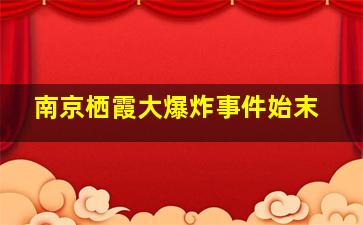 南京栖霞大爆炸事件始末